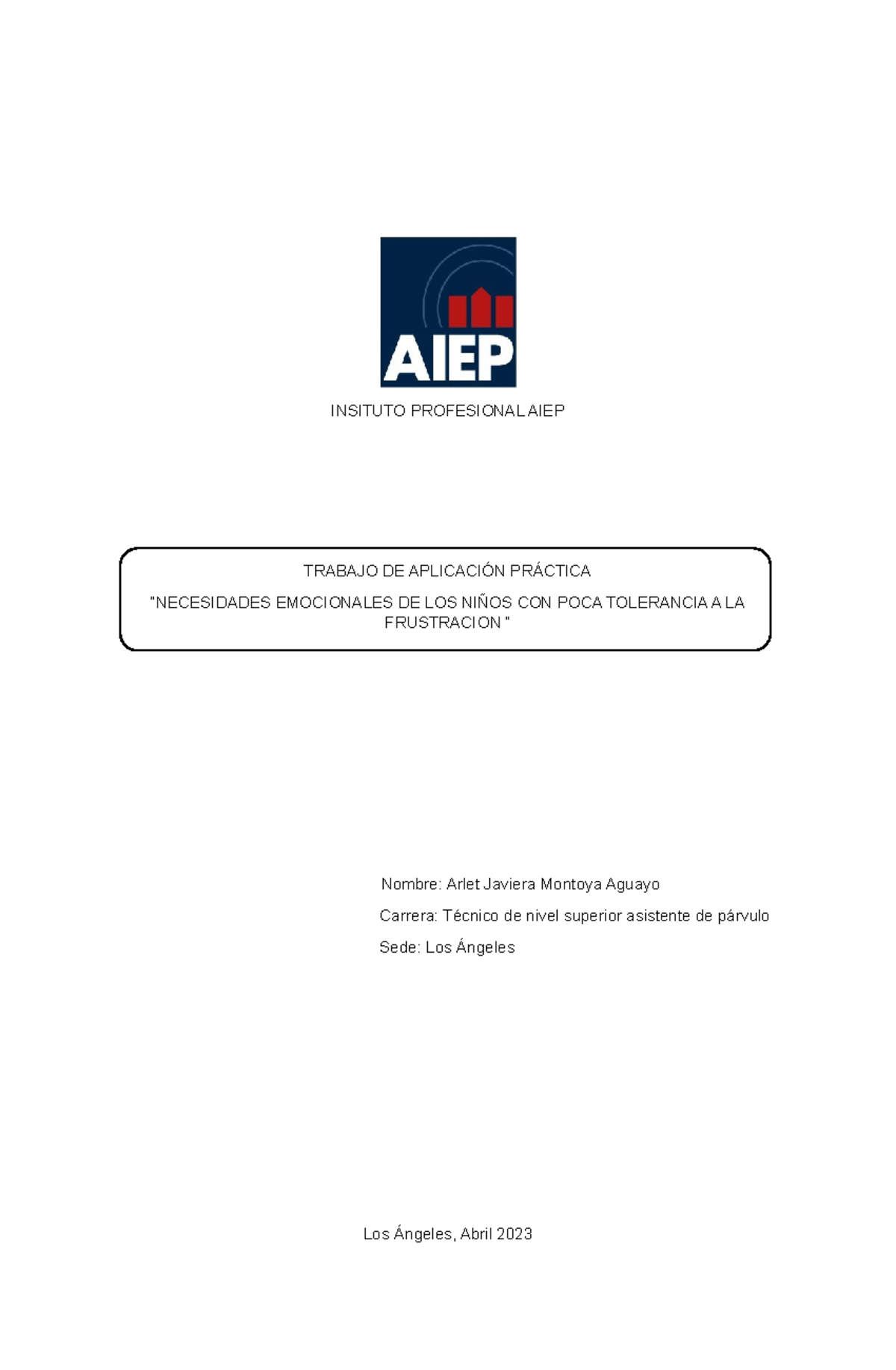 AIEP

INSITUTO PROFESIONAL AIEP

TRABAJO DE APLICACIÓN PRÁCTICA

"NECESIDADES EMOCIONALES DE LOS NIÑOS CON POCA TOLERANCIA A LA FRUSTRACION "

Nombre: Arlet Javiera Montoya Aguayo

Carrera: Técnico de nivel superior asistente de párvulo

Sede: Los Ángeles

Los Ángeles, Abril 2023